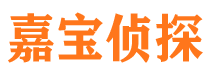 嘉宝侦探